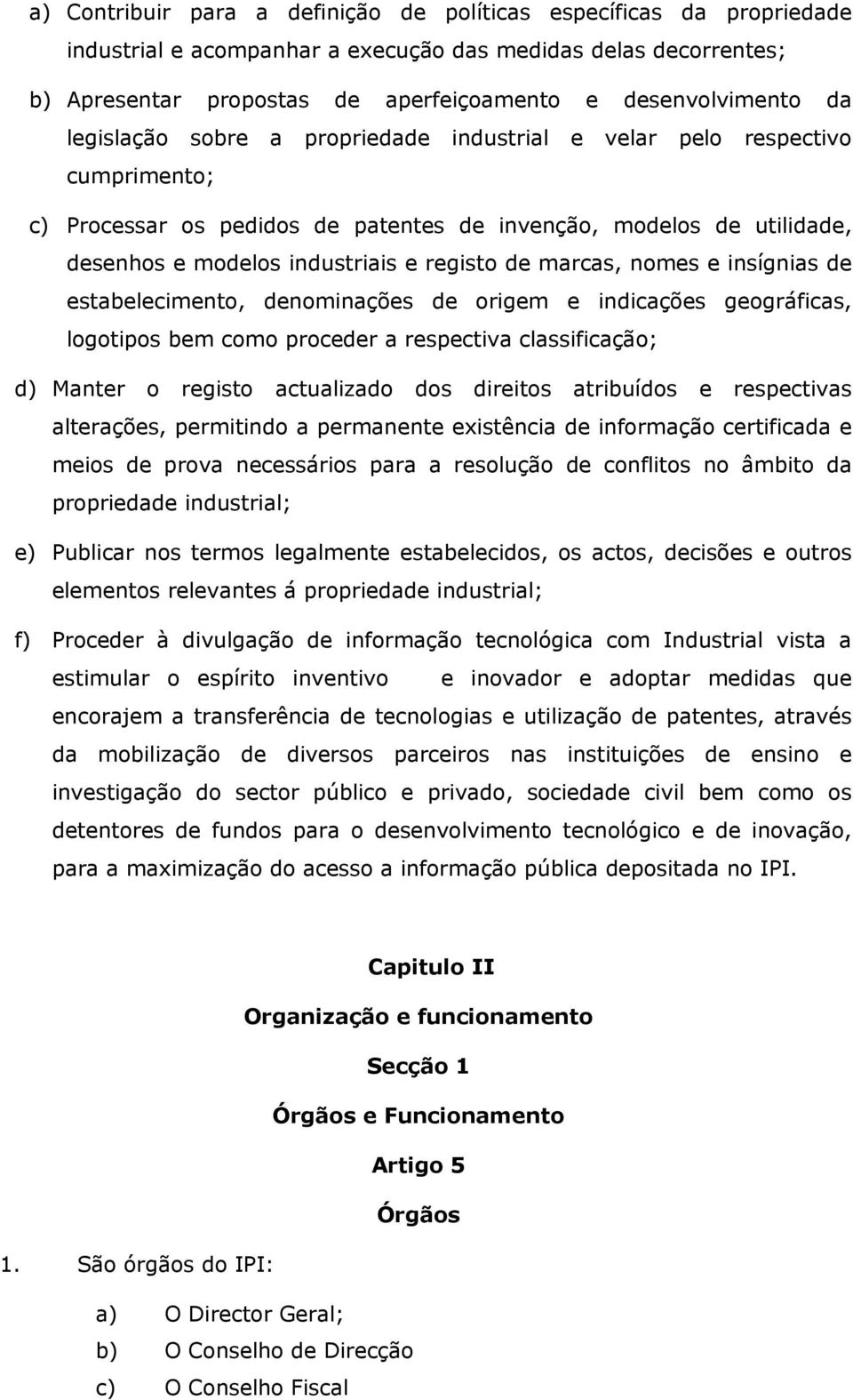 a) Contribuir para a definição de políticas específicas da propriedade industrial e acompanhar a execução das medidas delas decorrentes;

b) Apresentar propostas de aperfeiçoamento e desenvolvimento da legislação sobre a propriedade industrial e velar pelo respectivo cumprimento;

c) Processar os pedidos de patentes de invenção, modelos de utilidade, desenhos e modelos industriais e registo de marcas, nomes e insígnias de estabelecimento, denominações de origem e indicações geográficas, logotipos bem como proceder a respectiva classificação;

d) Manter o registo actualizado dos direitos atribuídos e respectivas alterações, permitindo a permanente existência de informação certificada e meios de prova necessários para a resolução de conflitos no âmbito da propriedade industrial;

e) Publicar nos termos legalmente estabelecidos, os actos, decisões e outros elementos relevantes á propriedade industrial;

f) Proceder à divulgação de informação tecnológica com Industrial vista a estimular o espírito inventivo e inovador e adoptar medidas que encorajem a transferência de tecnologias e utilização de patentes, através da mobilização de diversos parceiros nas instituições de ensino e investigação do sector público e privado, sociedade civil bem como os detentores de fundos para o desenvolvimento tecnológico e de inovação, para a maximização do acesso a informação pública depositada no IPI.

Capitulo II

Organização e funcionamento

Secção 1

Órgãos e Funcionamento

Artigo 5

Órgãos

1. São órgãos do IPI:

a) O Director Geral;
b) O Conselho de Direcção
c) O Conselho Fiscal